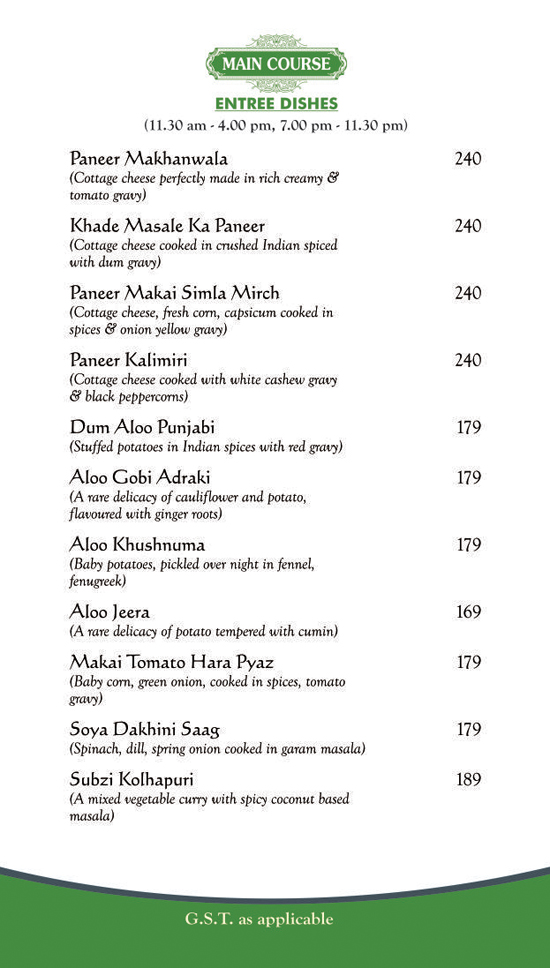 MAIN COURSE

ENTREE DISHES

(11.30 am - 4.00 pm, 7.00 pm - 11.30 pm)

Paneer Makhanwala 240
(Cottage cheese perfectly made in rich creamy & tomato gravy)

Khade Masale Ka Paneer 240
(Cottage cheese cooked in crushed Indian spiced with dum gravy)

Paneer Makai Simla Mirch 240
(Cottage cheese, fresh corn, capsicum cooked in spices & onion yellow gravy)

Paneer Kalimiri 240
(Cottage cheese cooked with white cashew gravy & black peppercorns)

Dum Aloo Punjabi 179
(Stuffed potatoes in Indian spices with red gravy)

Aloo Gobi Adraki 179
(A rare delicacy of cauliflower and potato, flavoured with ginger roots)

Aloo Khushnuma 179
(Baby potatoes, pickled over night in fennel, fenugreek)

Aloo Jeera 169
(A rare delicacy of potato tempered with cumin)

Makai Tomato Hara Pyaz 179
(Baby corn, green onion, cooked in spices, tomato gravy)

Soya Dakhini Saag 179
(Spinach, dill, spring onion cooked in garam masala)

Subzi Kolhapuri 189
(A mixed vegetable curry with spicy coconut based masala)

G.S.T. as applicable